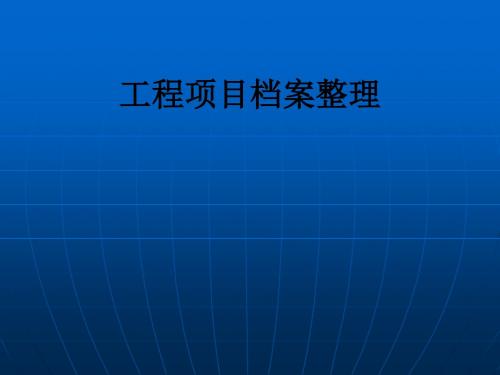 工程项目档案整理